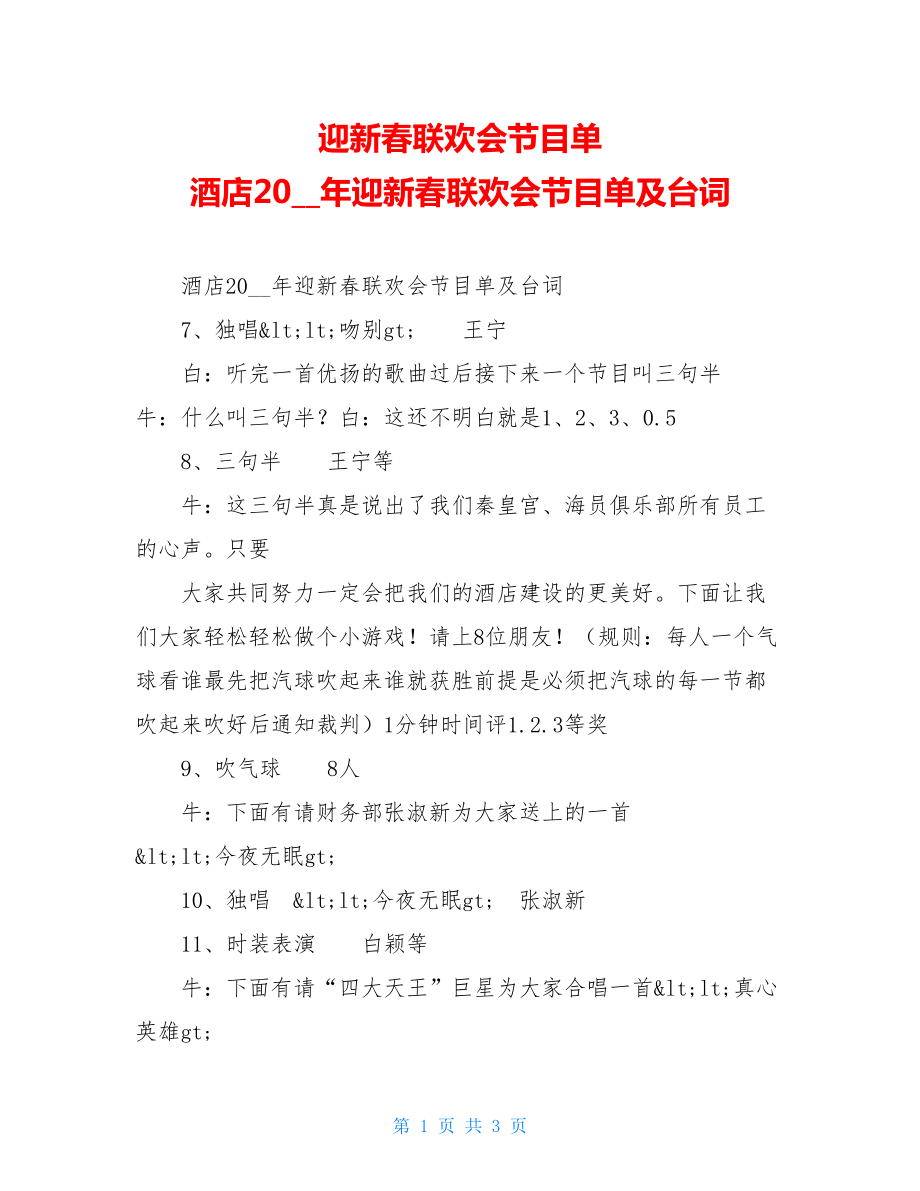 迎新春联欢会节目单
酒店20__年迎新春联欢会节目单及台词

酒店20__年迎新春联欢会节目单及台词

7、独唱&lt;lt;吻别gt;　　王宁

白：听完一首优扬的歌曲过后接下来一个节目叫三句半 牛：什么叫三句半？白：这还不明白就是1、2、3、0.5

8、三句半　　王宁等

牛：这三句半真是说出了我们秦皇宫、海员俱乐部所有员工的心声。只要

大家共同努力一定会把我们的酒店建设的更美好。下面让我们大家轻松轻松做个小游戏！请上8位朋友！（规则：每人一个气球看谁最先把汽球吹起来谁就获胜前提是必须把汽球的每一节都吹起来吹好后通知裁判）1分钟时间评1.2.3等奖

9、吹气球　　8人

牛：下面有请财务部张淑新为大家送上的一首&lt;lt;今夜无眠gt;

10、独唱　&lt;lt;今夜无眠gt;　张淑新

11、时装表演　　白颖等

牛：下面有请“四大天王”巨星为大家合唱一首&lt;lt;真心英雄gt;

第 1 页 共 3 页